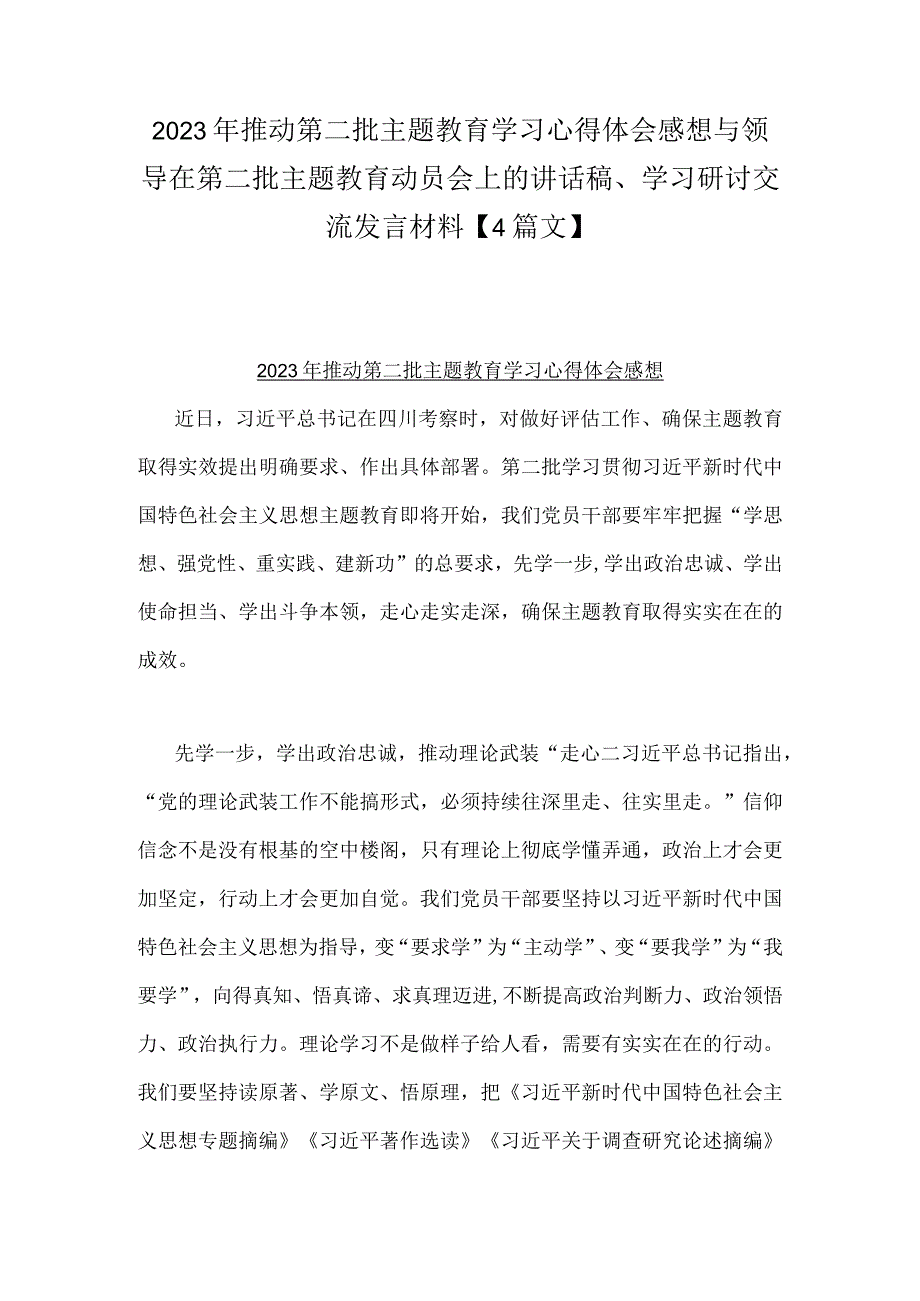 2023年推动第二批主题教育学习心得体会感想与领导在第二批主题教育动员会上的讲话稿、学习研讨交流发言材料【4篇文】

2023年推动第二批主题教育学习心得体会感想

近日，习近平总书记在四川考察时，对做好评估工作、确保主题教育取得实效提出明确要求、作出具体部署。第二批学习贯彻习近平新时代中国特色社会主义思想主题教育即将开始，我们党员干部要牢牢把握“学思想、强党性、重实践、建新功”的总要求，先学一步,学出政治忠诚、学出使命担当、学出斗争本领，走心走实走深，确保主题教育取得实实在在的成效。

先学一步，学出政治忠诚，推动理论武装“走心二习近平总书记指出，“党的理论武装工作不能搞形式，必须持续往深里走、往实里走。”信仰信念不是没有根基的空中楼阁，只有理论上彻底学懂弄通，政治上才会更加坚定，行动上才会更加自觉。我们党员干部要坚持以习近平新时代中国特色社会主义思想为指导，变“要求学”为“主动学”、变“要我学”为“我要学”，向得真知、悟真谛、求真理迈进,不断提高政治判断力、政治领悟力、政治执行力。理论学习不是做样子给人看，需要有实实在在的行动。我们要坚持读原著、学原文、悟原理，把《习近平新时代中国特色社会主义思想专题摘编》《习近平著作选读》《习近平关于调查研究论述摘编》